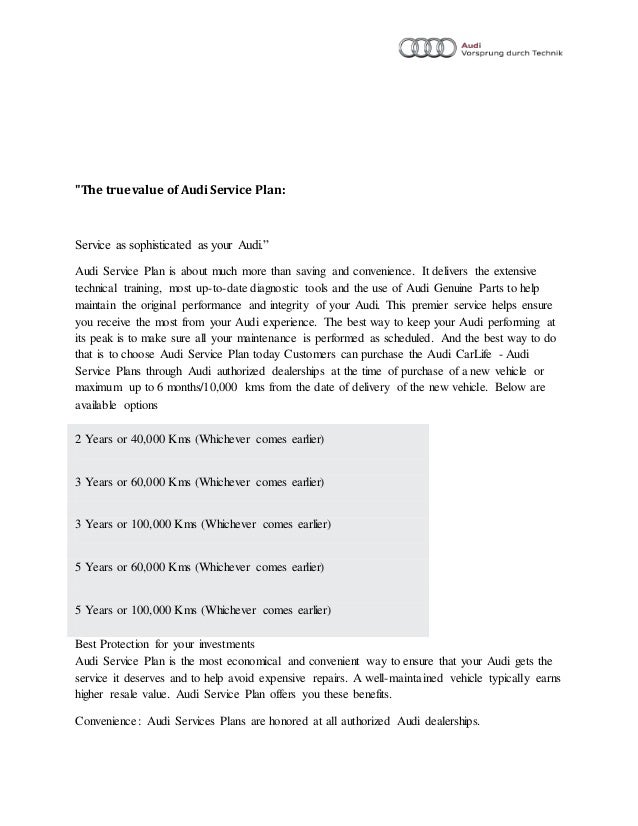 Audi
Vorsprung durch Technik

"The true value of Audi Service Plan:

Service as sophisticated as your Audi."

Audi Service Plan is about much more than saving and convenience. It delivers the extensive technical training, most up-to-date diagnostic tools and the use of Audi Genuine Parts to help maintain the original performance and integrity of your Audi. This premier service helps ensure you receive the most from your Audi experience. The best way to keep your Audi performing at its peak is to make sure all your maintenance is performed as scheduled. And the best way to do that is to choose Audi Service Plan today Customers can purchase the Audi CarLife - Audi Service Plans through Audi authorized dealerships at the time of purchase of a new vehicle or maximum up to 6 months/10,000 kms from the date of delivery of the new vehicle. Below are available options

2 Years or 40,000 Kms (Whichever comes earlier)

3 Years or 60,000 Kms (Whichever comes earlier)

3 Years or 100,000 Kms (Whichever comes earlier)

5 Years or 60,000 Kms (Whichever comes earlier)

5 Years or 100,000 Kms (Whichever comes earlier)

Best Protection for your investments
Audi Service Plan is the most economical and convenient way to ensure that your Audi gets the service it deserves and to help avoid expensive repairs. A well-maintained vehicle typically earns higher resale value. Audi Service Plan offers you these benefits.

Convenience: Audi Services Plans are honored at all authorized Audi dealerships.